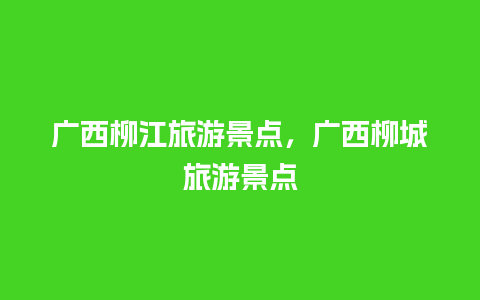 广西柳江旅游景点，广西柳城旅游景点